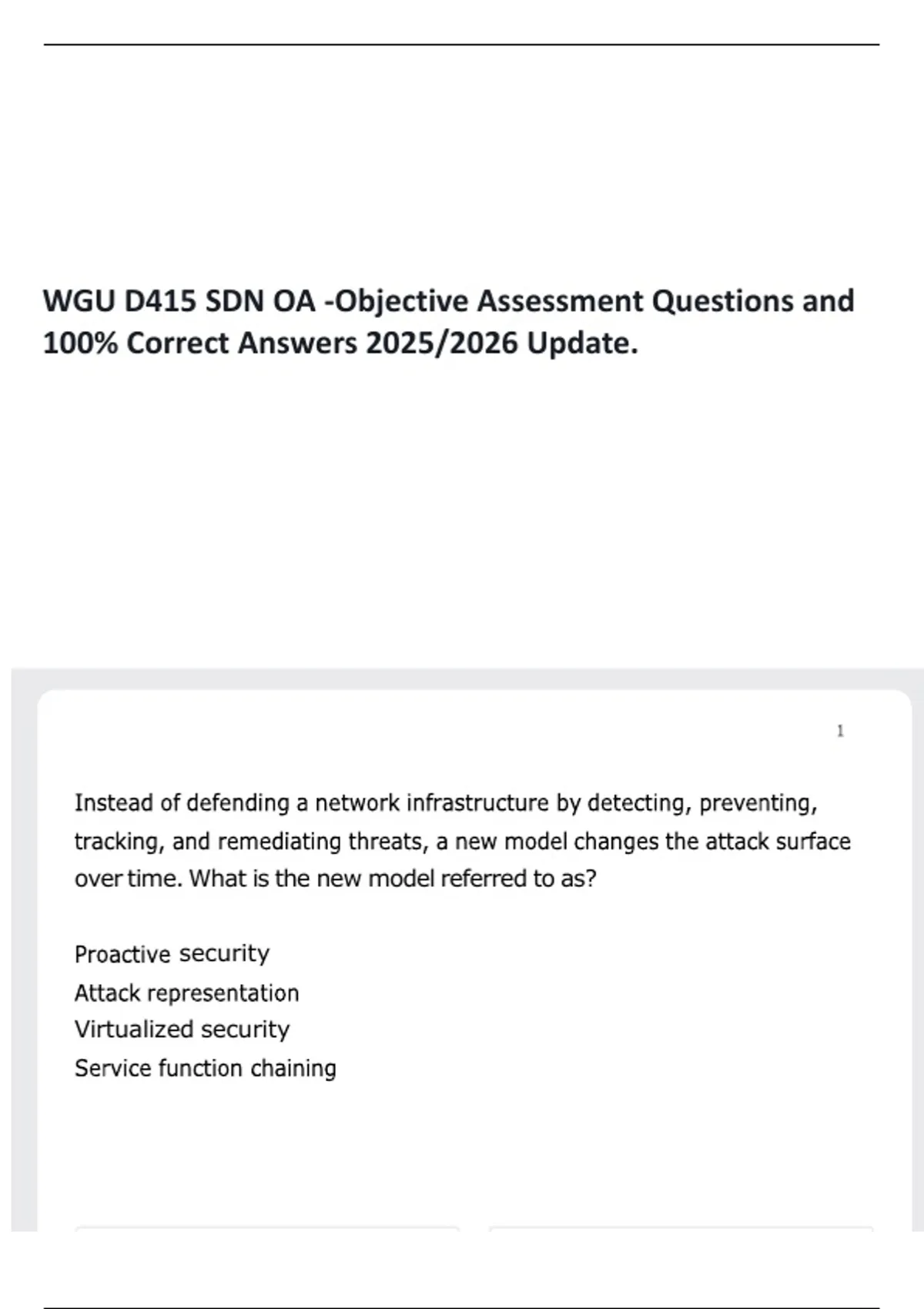 WGU D415 SDN OA -Objective Assessment Questions and 100% Correct Answers 2025/2026 Update.

1

Instead of defending a network infrastructure by detecting, preventing, tracking, and remediating threats, a new model changes the attack surface over time. What is the new model referred to as?

Proactive security
Attack representation
Virtualized security
Service function chaining